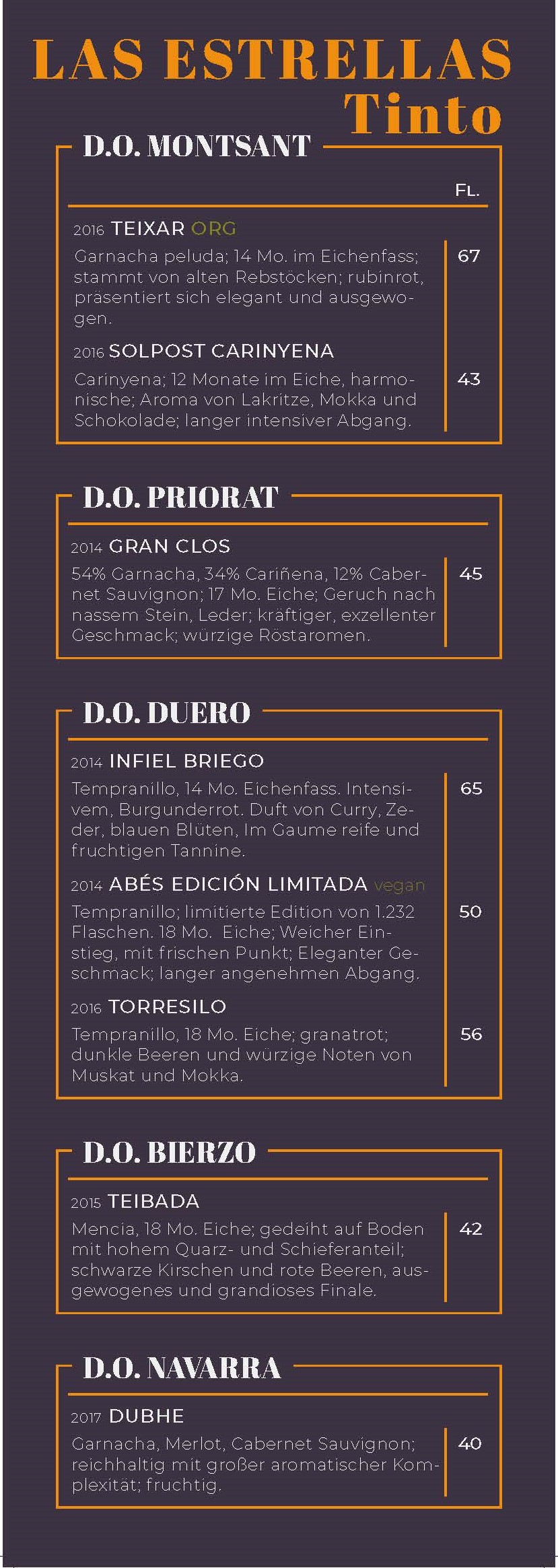 LAS ESTRELLAS
Tinto

D.O. MONTSANT

FL.

2016 TEIXAR ORG

Garnacha peluda; 14 Mo. im Eichenfass; stammt von alten Rebstöcken; rubinrot, präsentiert sich elegant und ausgewogen.

67

2016 SOLPOST CARINYENA

Carinyena; 12 Monate im Eiche, harmonische; Aroma von Lakritze, Mokka und Schokolade; langer intensiver Abgang.

43

D.O. PRIORAT

2014 GRAN CLOS

54% Garnacha, 34% Cariñena, 12% Cabernet Sauvignon; 17 Mo. Eiche; Geruch nach nassem Stein, Leder; kräftiger, exzellenter Geschmack; würzige Röstaromen.

45

D.O. DUERO

2014 INFIEL BRIEGO

Tempranillo, 14 Mo. Eichenfass. Intensivem, Burgunderrot. Duft von Curry, Zeder, blauen Blüten, Im Gaume reife und fruchtigen Tannine.

65

2014 ABÉS EDICIÓN LIMITADA vegan

Tempranillo; limitierte Edition von 1.232 Flaschen. 18 Mo. Eiche; Weicher Einstieg, mit frischen Punkt; Eleganter Geschmack; langer angenehmen Abgang.

50

2016 TORRESILO

Tempranillo, 18 Mo. Eiche; granatrot; dunkle Beeren und würzige Noten von Muskat und Mokka.

56

D.O. BIERZO

2015 TEIBADA

Mencia, 18 Mo. Eiche; gedeiht auf Boden mit hohem Quarz- und Schieferanteil; schwarze Kirschen und rote Beeren, ausgewogenes und grandioses Finale.

42

D.O. NAVARRA

2017 DUBHE

Garnacha, Merlot, Cabernet Sauvignon; reichhaltig mit großer aromatischer Komplexität; fruchtig.

40